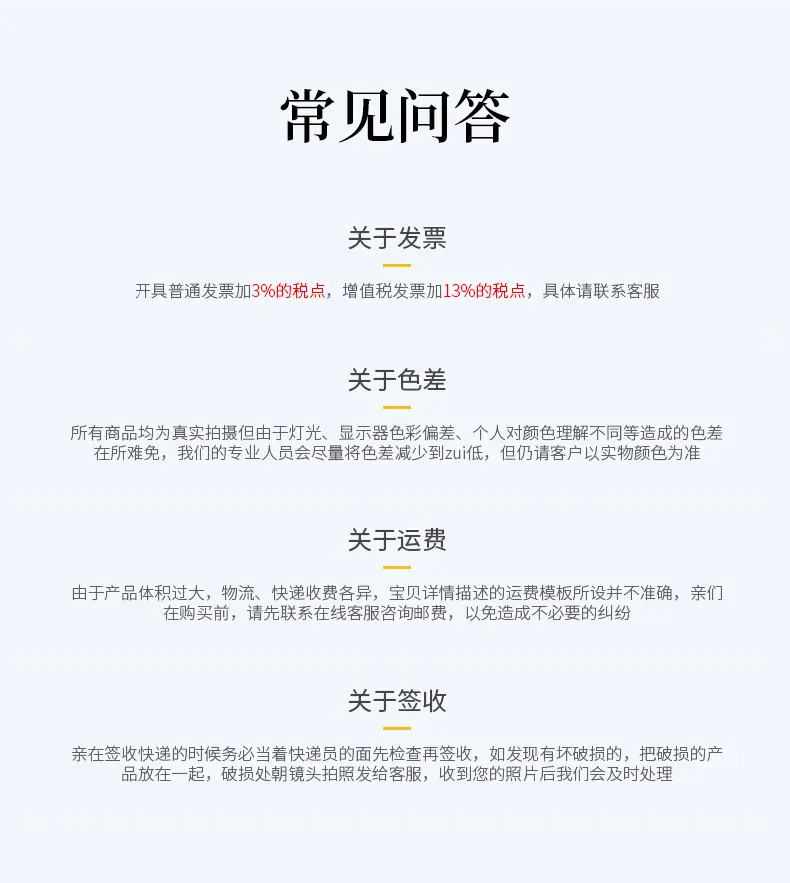 常见问答

关于发票

开具普通发票加3%的税点，增值税发票加13%的税点，具体请联系客服

关于色差

所有商品均为真实拍摄但由于灯光、显示器色彩偏差、个人对颜色理解不同等造成的色差在所难免，我们的专业人员会尽量将色差减少到zui低，但仍请客户以实物颜色为准

关于运费

由于产品体积过大，物流、快递收费各异，宝贝详情描述的运费模板所设并不准确，亲们在购买前，请先联系在线客服咨询邮费，以免造成不必要的纠纷

关于签收

亲在签收快递的时候务必当着快递员的面先检查再签收，如发现有坏破损的，把破损的产品放在一起，破损处朝镜头拍照发给客服，收到您的照片后我们会及时处理